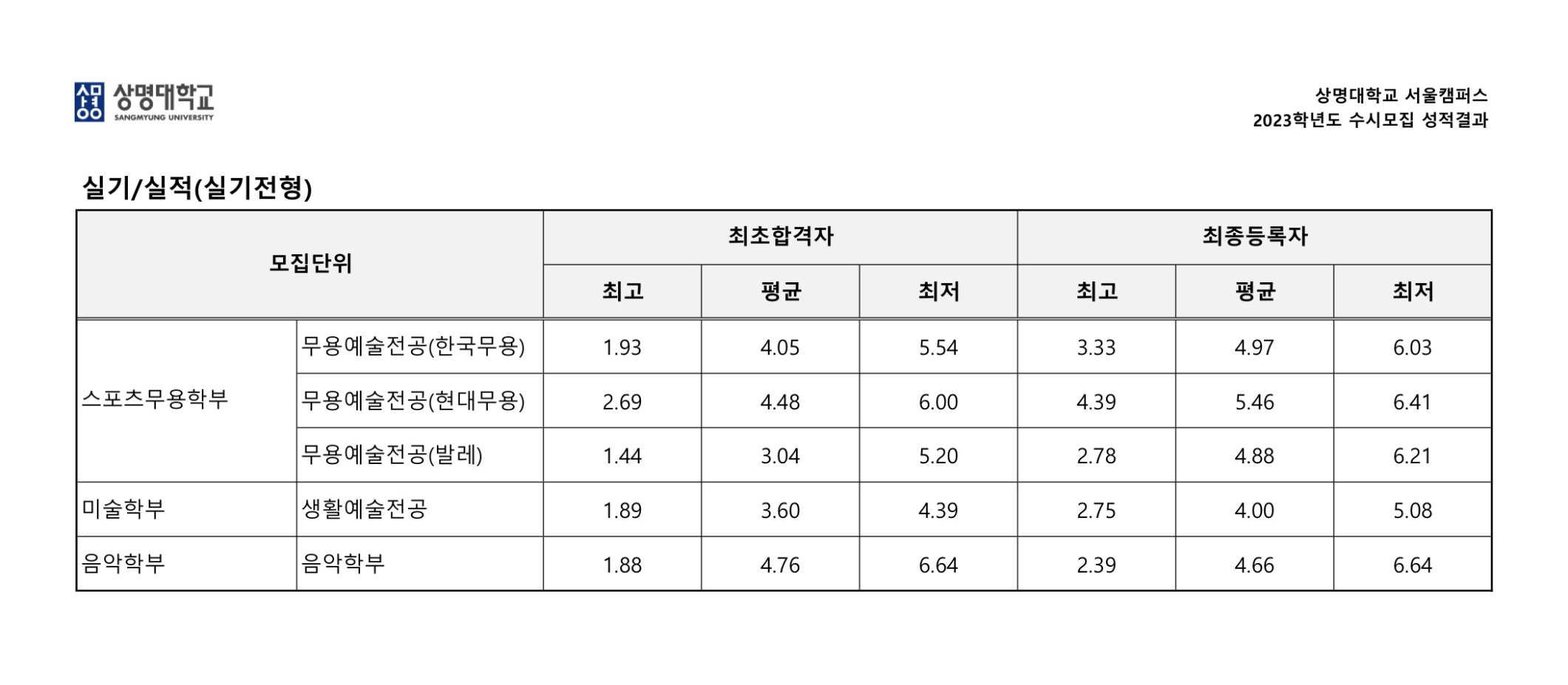 상명대학교
SANGMYUNG UNIVERSITY

상명대학교 서울캠퍼스
2023학년도 수시모집 성적결과

실기/실적(실기전형)

| 모집단위 | | 최초합격자 | | | 최종등록자 | | |
|---|---|---|---|---|---|---|---|
| | | 최고 | 평균 | 최저 | 최고 | 평균 | 최저 |
| 스포츠무용학부 | 무용예술전공(한국무용) | 1.93 | 4.05 | 5.54 | 3.33 | 4.97 | 6.03 |
| | 무용예술전공(현대무용) | 2.69 | 4.48 | 6.00 | 4.39 | 5.46 | 6.41 |
| | 무용예술전공(발레) | 1.44 | 3.04 | 5.20 | 2.78 | 4.88 | 6.21 |
| 미술학부 | 생활예술전공 | 1.89 | 3.60 | 4.39 | 2.75 | 4.00 | 5.08 |
| 음악학부 | 음악학부 | 1.88 | 4.76 | 6.64 | 2.39 | 4.66 | 6.64 |